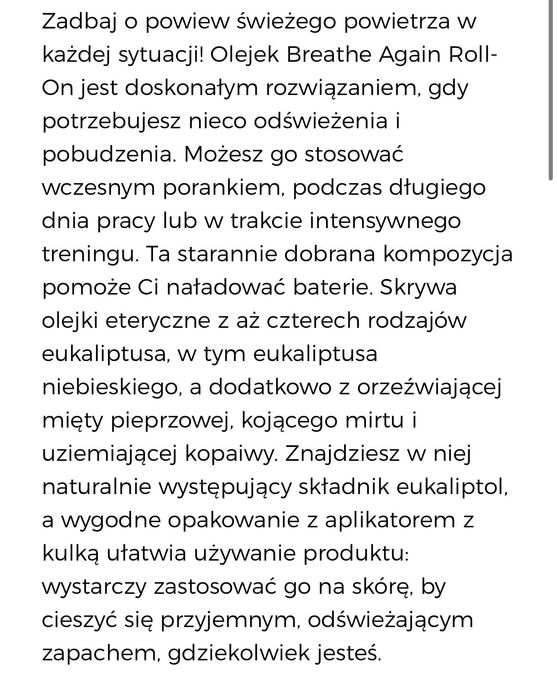 Zadbaj o powiew świeżego powietrza w każdej sytuacji! Olejek Breathe Again Roll-On jest doskonałym rozwiązaniem, gdy potrzebujesz nieco odświeżenia i pobudzenia. Możesz go stosować wczesnym porankiem, podczas długiego dnia pracy lub w trakcie intensywnego treningu. Ta starannie dobrana kompozycja pomoże Ci naładować baterie. Skrywa olejki eteryczne z aż czterech rodzajów eukaliptusa, w tym eukaliptusa niebieskiego, a dodatkowo z orzeźwiającej mięty pieprzowej, kojącego mirtu i uziemiającej kopaiwy. Znajdziesz w niej naturalnie występujący składnik eukaliptol, a wygodne opakowanie z aplikatorem z kulką ułatwia używanie produktu: wystarczy zastosować go na skórę, by cieszyć się przyjemnym, odświeżającym zapachem, gdziekolwiek jesteś.